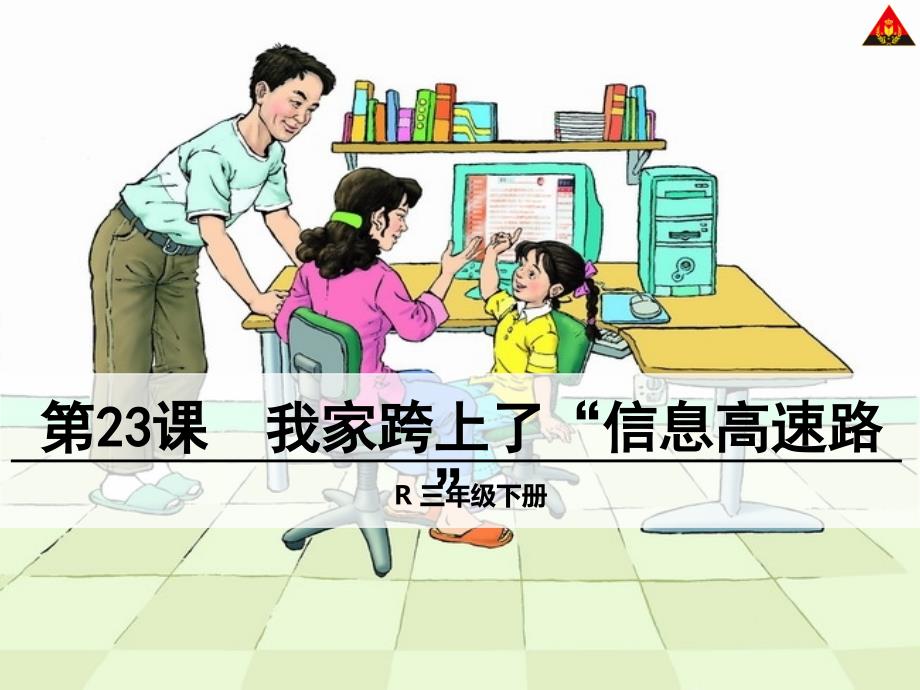 第23课　我家跨上了“信息高速路”

R 三年级下册